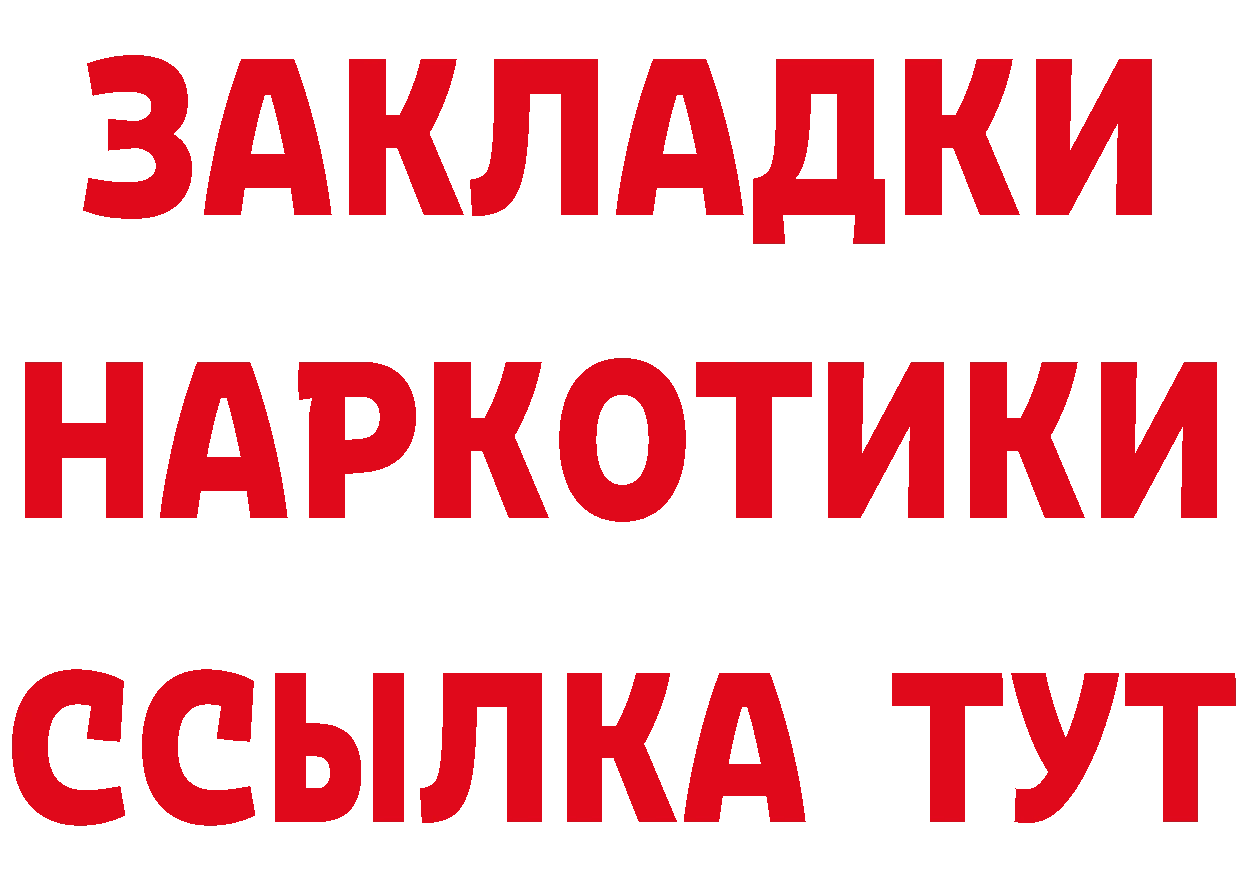 ЗАКЛАДКИ
НАРКОТИКИ
ССЫЛКА ТУТ